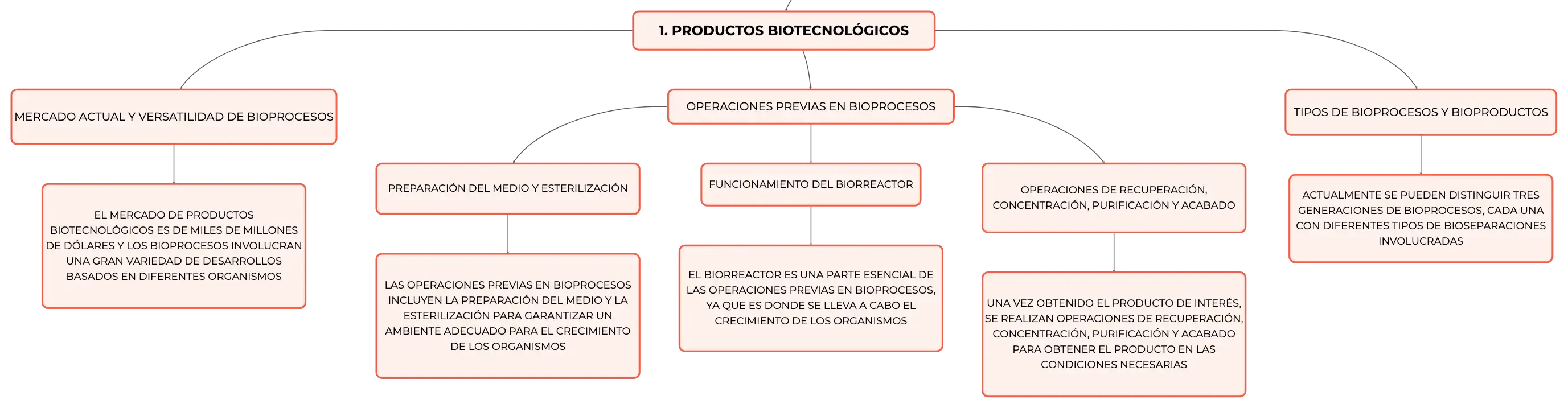 1. PRODUCTOS BIOTECNOLÓGICOS

MERCADO ACTUAL Y VERSATILIDAD DE BIOPROCESOS

EL MERCADO DE PRODUCTOS BIOTECNOLÓGICOS ES DE MILES DE MILLONES DE DÓLARES Y LOS BIOPROCESOS INVOLUCRAN UNA GRAN VARIEDAD DE DESARROLLOS BASADOS EN DIFERENTES ORGANISMOS

OPERACIONES PREVIAS EN BIOPROCESOS

PREPARACIÓN DEL MEDIO Y ESTERILIZACIÓN

LAS OPERACIONES PREVIAS EN BIOPROCESOS INCLUYEN LA PREPARACIÓN DEL MEDIO Y LA ESTERILIZACIÓN PARA GARANTIZAR UN AMBIENTE ADECUADO PARA EL CRECIMIENTO DE LOS ORGANISMOS

FUNCIONAMIENTO DEL BIORREACTOR

EL BIORREACTOR ES UNA PARTE ESENCIAL DE LAS OPERACIONES PREVIAS EN BIOPROCESOS, YA QUE ES DONDE SE LLEVA A CABO EL CRECIMIENTO DE LOS ORGANISMOS

OPERACIONES DE RECUPERACIÓN, CONCENTRACIÓN, PURIFICACIÓN Y ACABADO

UNA VEZ OBTENIDO EL PRODUCTO DE INTERÉS, SE REALIZAN OPERACIONES DE RECUPERACIÓN, CONCENTRACIÓN, PURIFICACIÓN Y ACABADO PARA OBTENER EL PRODUCTO EN LAS CONDICIONES NECESARIAS

TIPOS DE BIOPROCESOS Y BIOPRODUCTOS

ACTUALMENTE SE PUEDEN DISTINGUIR TRES GENERACIONES DE BIOPROCESOS, CADA UNA CON DIFERENTES TIPOS DE BIOSEPARACIONES INVOLUCRADAS